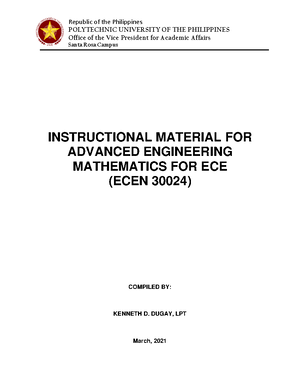 Republic of the Philippines
POLYTECHNIC UNIVERSITY OF THE PHILIPPINES
Office of the Vice President for Academic Affairs
Santa Rosa Campus

INSTRUCTIONAL MATERIAL FOR ADVANCED ENGINEERING MATHEMATICS FOR ECE (ECEN 30024)

COMPILED BY:

KENNETH D. DUGAY, LPT

March, 2021